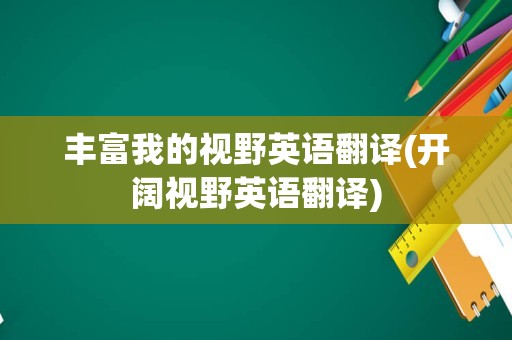 丰富我的视野英语翻译(开阔视野英语翻译)